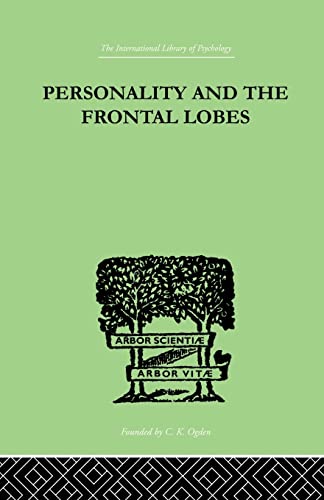 The International Library of Psychology

PERSONALITY AND THE FRONTAL LOBES

ARBOR SCIENTIÆ

ARBOR VITÆ

Founded by C. K. Ogden